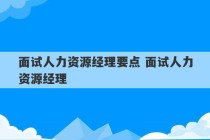 面试人力资源经理要点 面试人力资源经理